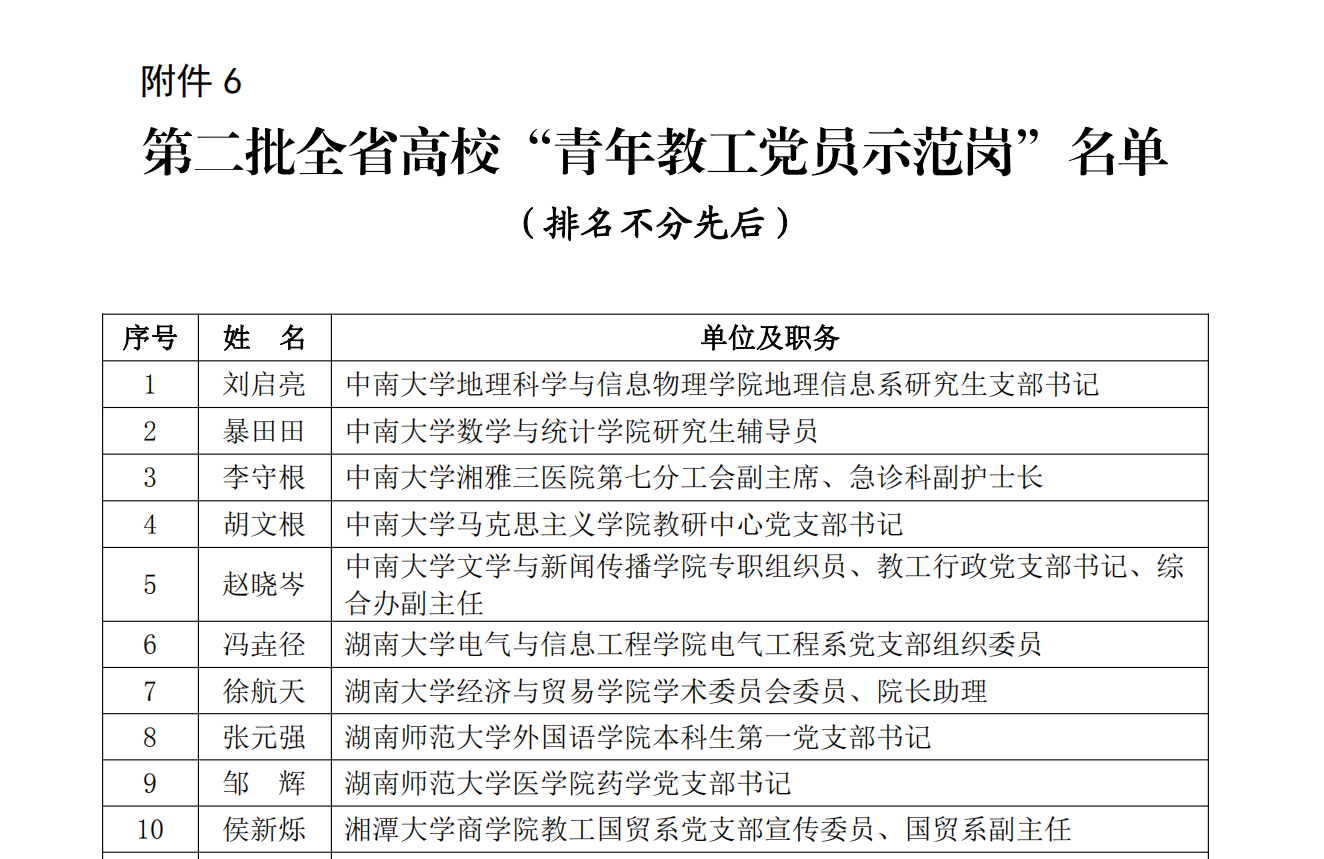 附件 6

第二批全省高校“青年教工党员示范岗”名单

（排名不分先后）

| 序号 | 姓　名 | 单位及职务 |
|---|---|---|
| 1 | 刘启亮 | 中南大学地理科学与信息物理学院地理信息系研究生支部书记 |
| 2 | 暴田田 | 中南大学数学与统计学院研究生辅导员 |
| 3 | 李守根 | 中南大学湘雅三医院第七分工会副主席、急诊科副护士长 |
| 4 | 胡文根 | 中南大学马克思主义学院教研中心党支部书记 |
| 5 | 赵晓岑 | 中南大学文学与新闻传播学院专职组织员、教工行政党支部书记、综合办副主任 |
| 6 | 冯垚径 | 湖南大学电气与信息工程学院电气工程系党支部组织委员 |
| 7 | 徐航天 | 湖南大学经济与贸易学院学术委员会委员、院长助理 |
| 8 | 张元强 | 湖南师范大学外国语学院本科生第一党支部书记 |
| 9 | 邹　辉 | 湖南师范大学医学院药学党支部书记 |
| 10 | 侯新烁 | 湘潭大学商学院教工国贸系党支部宣传委员、国贸系副主任 |